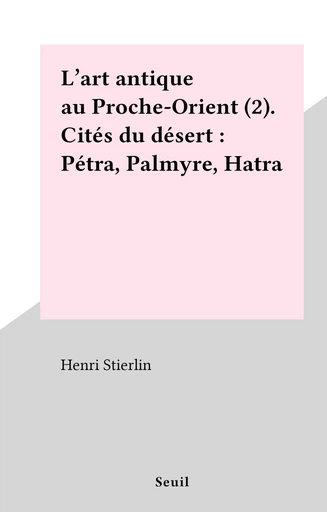 L’art antique au Proche-Orient (2). Cités du désert : Pétra, Palmyre, Hatra

Henri Stierlin

Seuil